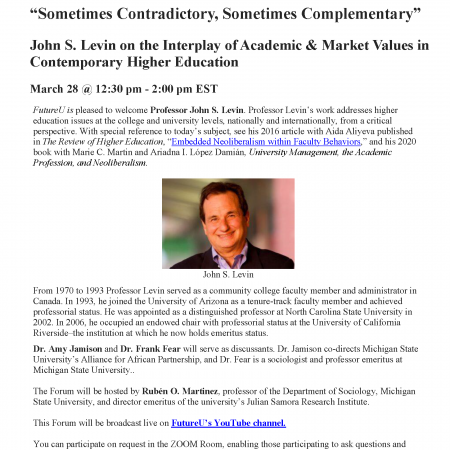 “Sometimes Contradictory, Sometimes Complementary”

John S. Levin on the Interplay of Academic & Market Values in Contemporary Higher Education

March 28 @ 12:30 pm - 2:00 pm EST

FutureU is pleased to welcome Professor John S. Levin. Professor Levin’s work addresses higher education issues at the college and university levels, nationally and internationally, from a critical perspective. With special reference to today’s subject, see his 2016 article with Aida Aliyeva published in The Review of Higher Education, “Embedded Neoliberalism within Faculty Behaviors,” and his 2020 book with Marie C. Martin and Ariadna I. López Damián, University Management, the Academic Profession, and Neoliberalism.

John S. Levin

From 1970 to 1993 Professor Levin served as a community college faculty member and administrator in Canada. In 1993, he joined the University of Arizona as a tenure-track faculty member and achieved professorial status. He was appointed as a distinguished professor at North Carolina State University in 2002. In 2006, he occupied an endowed chair with professorial status at the University of California Riverside–the institution at which he now holds emeritus status.

Dr. Amy Jamison and Dr. Frank Fear will serve as discussants. Dr. Jamison co-directs Michigan State University’s Alliance for African Partnership, and Dr. Fear is a sociologist and professor emeritus at Michigan State University..

The Forum will be hosted by Rubén O. Martinez, professor of the Department of Sociology, Michigan State University, and director emeritus of the university’s Julian Samora Research Institute.

This Forum will be broadcast live on FutureU’s YouTube channel.

You can participate on request in the ZOOM Room, enabling those participating to ask questions and